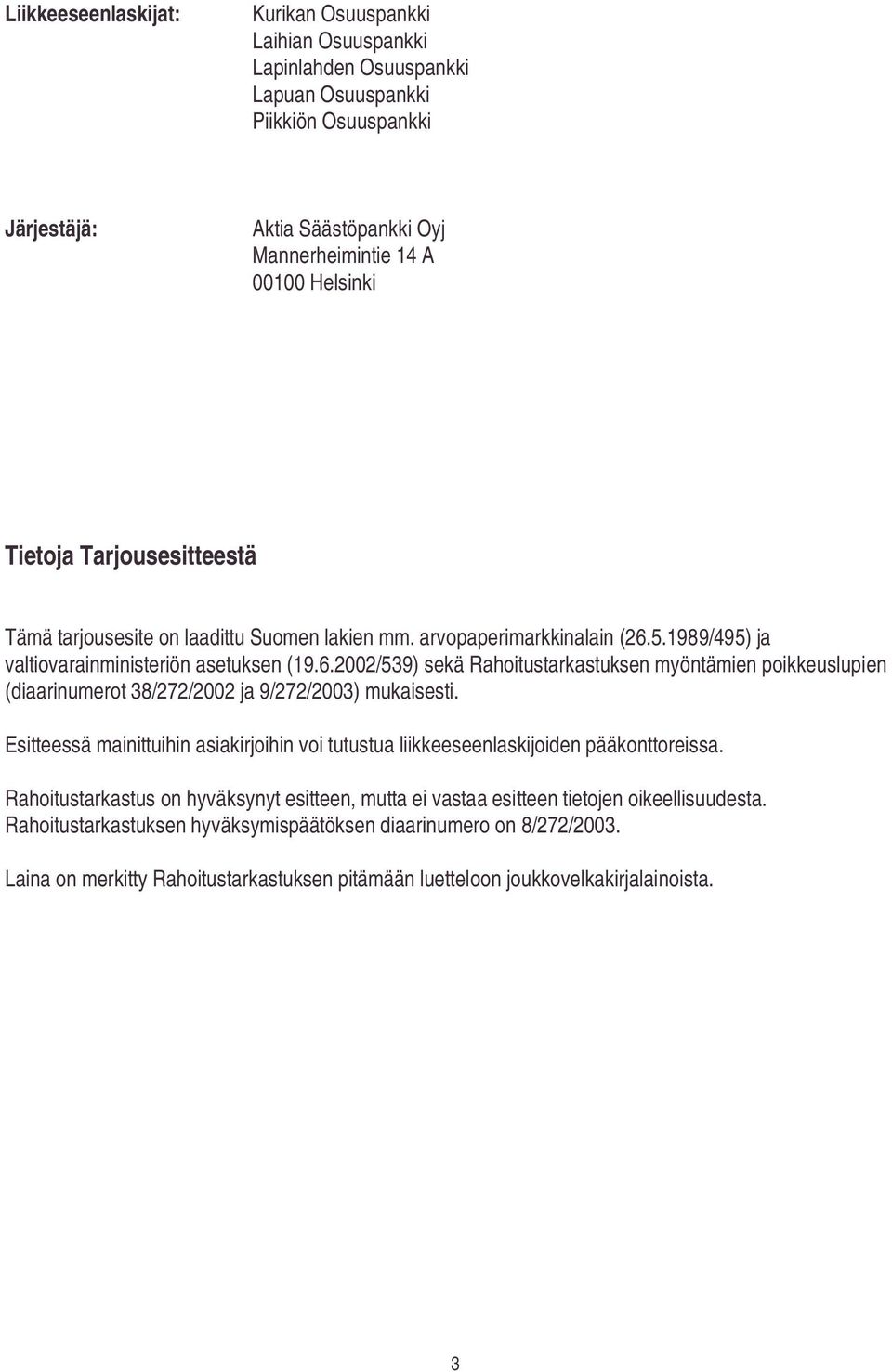 Liikkeeseenlaskijat: Kurikan Osuuspankki
Laihian Osuuspankki
Lapinlahden Osuuspankki
Lapuan Osuuspankki
Piikkiön Osuuspankki

Järjestäjä: Aktia Säästöpankki Oyj
Mannerheimintie 14 A
00100 Helsinki

Tietoja Tarjousesitteestä

Tämä tarjousesite on laadittu Suomen lakien mm. arvopaperimarkkinalain (26.5.1989/495) ja valtiovarainministeriön asetuksen (19.6.2002/539) sekä Rahoitustarkastuksen myöntämien poikkeuslupien (diaarinumerot 38/272/2002 ja 9/272/2003) mukaisesti.

Esitteessä mainittuihin asiakirjoihin voi tutustua liikkeeseenlaskijoiden pääkonttoreissa.

Rahoitustarkastus on hyväksynyt esitteen, mutta ei vastaa esitteen tietojen oikeellisuudesta. Rahoitustarkastuksen hyväksymispäätöksen diaarinumero on 8/272/2003.

Laina on merkitty Rahoitustarkastuksen pitämään luetteloon joukkovelkakirjalainoista.

3